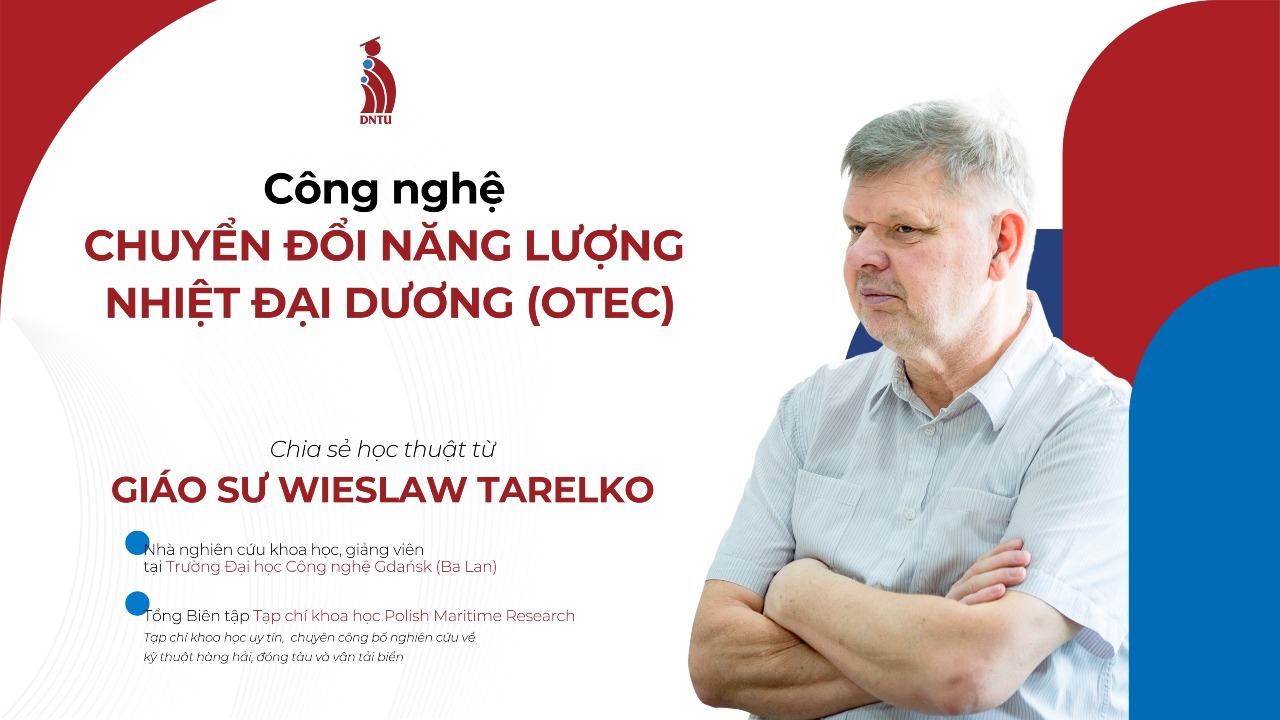 DNTU

Công nghệ
CHUYỂN ĐỔI NĂNG LƯỢNG NHIỆT ĐẠI DƯƠNG (OTEC)

Chia sẻ học thuật từ
GIÁO SƯ WIESLAW TARELKO

Nhà nghiên cứu khoa học, giảng viên tại Trường Đại học Công nghệ Gdańsk (Ba Lan)

Tổng Biên tập Tạp chí khoa học Polish Maritime Research
Tạp chí khoa học uy tín, chuyên công bố nghiên cứu về kỹ thuật hàng hải, đóng tàu và vận tải biển